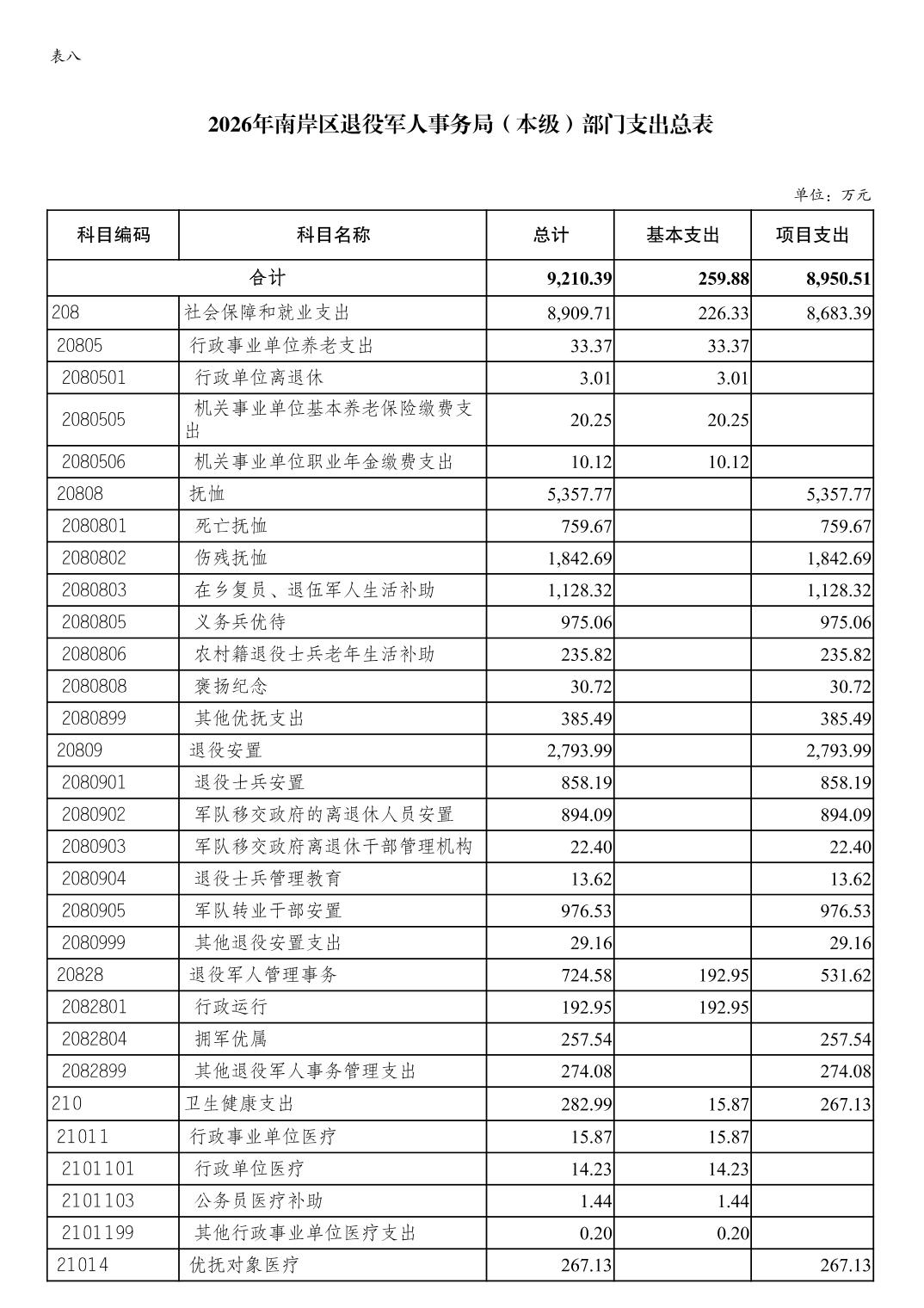 表八

2026年南岸区退役军人事务局（本级）部门支出总表

单位：万元

| 科目编码 | 科目名称 | 总计 | 基本支出 | 项目支出 |
|---|---|---|---|---|
| 合计 | | 9,210.39 | 259.88 | 8,950.51 |
| 208 | 社会保障和就业支出 | 8,909.71 | 226.33 | 8,683.39 |
| 20805 | 行政事业单位养老支出 | 33.37 | 33.37 | |
| 2080501 | 行政单位离退休 | 3.01 | 3.01 | |
| 2080505 | 机关事业单位基本养老保险缴费支出 | 20.25 | 20.25 | |
| 2080506 | 机关事业单位职业年金缴费支出 | 10.12 | 10.12 | |
| 20808 | 抚恤 | 5,357.77 | | 5,357.77 |
| 2080801 | 死亡抚恤 | 759.67 | | 759.67 |
| 2080802 | 伤残抚恤 | 1,842.69 | | 1,842.69 |
| 2080803 | 在乡复员、退伍军人生活补助 | 1,128.32 | | 1,128.32 |
| 2080805 | 义务兵优待 | 975.06 | | 975.06 |
| 2080806 | 农村籍退役士兵老年生活补助 | 235.82 | | 235.82 |
| 2080808 | 褒扬纪念 | 30.72 | | 30.72 |
| 2080899 | 其他优抚支出 | 385.49 | | 385.49 |
| 20809 | 退役安置 | 2,793.99 | | 2,793.99 |
| 2080901 | 退役士兵安置 | 858.19 | | 858.19 |
| 2080902 | 军队移交政府的离退休人员安置 | 894.09 | | 894.09 |
| 2080903 | 军队移交政府离退休干部管理机构 | 22.40 | | 22.40 |
| 2080904 | 退役士兵管理教育 | 13.62 | | 13.62 |
| 2080905 | 军队转业干部安置 | 976.53 | | 976.53 |
| 2080999 | 其他退役安置支出 | 29.16 | | 29.16 |
| 20828 | 退役军人管理事务 | 724.58 | 192.95 | 531.62 |
| 2082801 | 行政运行 | 192.95 | 192.95 | |
| 2082804 | 拥军优属 | 257.54 | | 257.54 |
| 2082899 | 其他退役军人事务管理支出 | 274.08 | | 274.08 |
| 210 | 卫生健康支出 | 282.99 | 15.87 | 267.13 |
| 21011 | 行政事业单位医疗 | 15.87 | 15.87 | |
| 2101101 | 行政单位医疗 | 14.23 | 14.23 | |
| 2101103 | 公务员医疗补助 | 1.44 | 1.44 | |
| 2101199 | 其他行政事业单位医疗支出 | 0.20 | 0.20 | |
| 21014 | 优抚对象医疗 | 267.13 | | 267.13 |